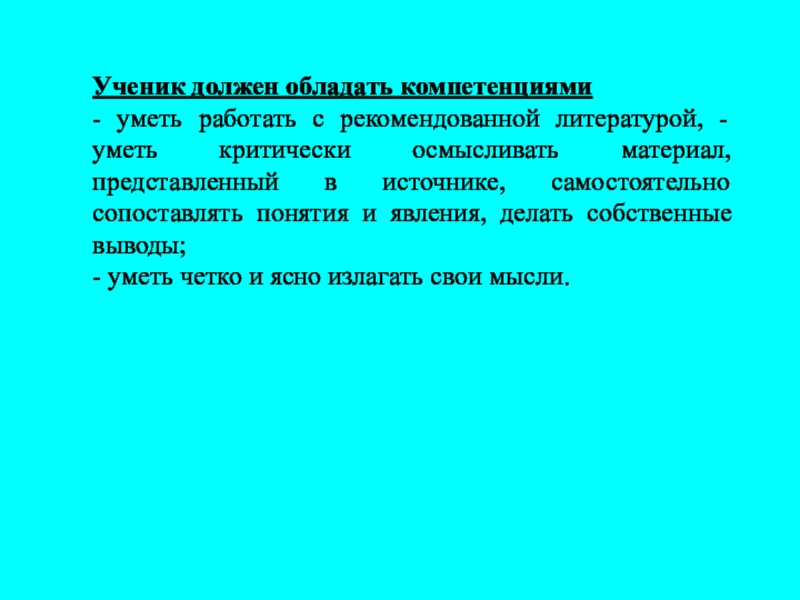 Ученик должен обладать компетенциями

- уметь работать с рекомендованной литературой, - уметь критически осмысливать материал, представленный в источнике, самостоятельно сопоставлять понятия и явления, делать собственные выводы;

- уметь четко и ясно излагать свои мысли.